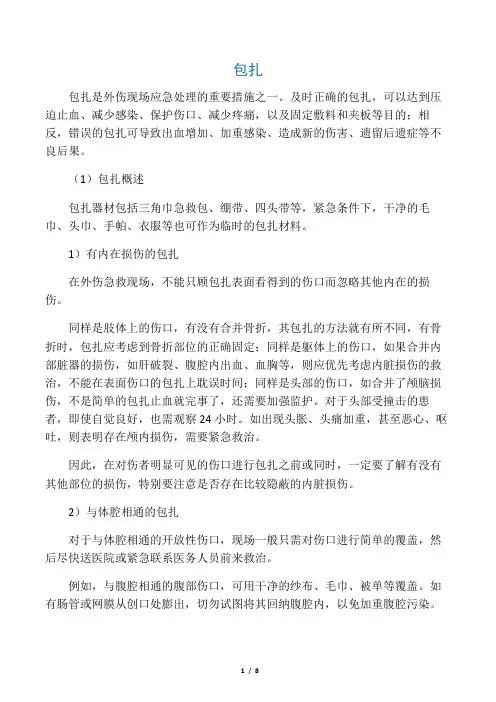 包扎

包扎是外伤现场应急处理的重要措施之一。及时正确的包扎，可以达到压迫止血、减少感染、保护伤口、减少疼痛，以及固定敷料和夹板等目的；相反，错误的包扎可导致出血增加、加重感染、造成新的伤害、遗留后遗症等不良后果。

（1）包扎概述

包扎器材包括三角巾急救包、绷带、四头带等，紧急条件下，干净的毛巾、头巾、手帕、衣服等也可作为临时的包扎材料。

1）有内在损伤的包扎

在外伤急救现场，不能只顾包扎表面看得到的伤口而忽略其他内在的损伤。

同样是肢体上的伤口，有没有合并骨折，其包扎的方法就有所不同，有骨折时，包扎应考虑到骨折部位的正确固定；同样是躯体上的伤口，如果合并内部脏器的损伤，如肝破裂、腹腔内出血、血胸等，则应优先考虑内脏损伤的救治，不能在表面伤口的包扎上耽误时间；同样是头部的伤口，如合并了颅脑损伤，不是简单的包扎止血就完事了，还需要加强监护。对于头部受撞击的患者，即使自觉良好，也需观察 24 小时。如出现头胀、头痛加重，甚至恶心、呕吐，则表明存在颅内损伤，需要紧急救治。

因此，在对伤者明显可见的伤口进行包扎之前或同时，一定要了解有没有其他部位的损伤，特别要注意是否存在比较隐蔽的内脏损伤。

2）与体腔相通的包扎

对于与体腔相通的开放性伤口，现场一般只需对伤口进行简单的覆盖，然后尽快送医院或紧急联系医务人员前来救治。

例如，与腹腔相通的腹部伤口，可用干净的纱布、毛巾、被单等覆盖。如有肠管或网膜从创口处膨出，切勿试图将其回纳腹腔内，以免加重腹腔污染。

1 / 8